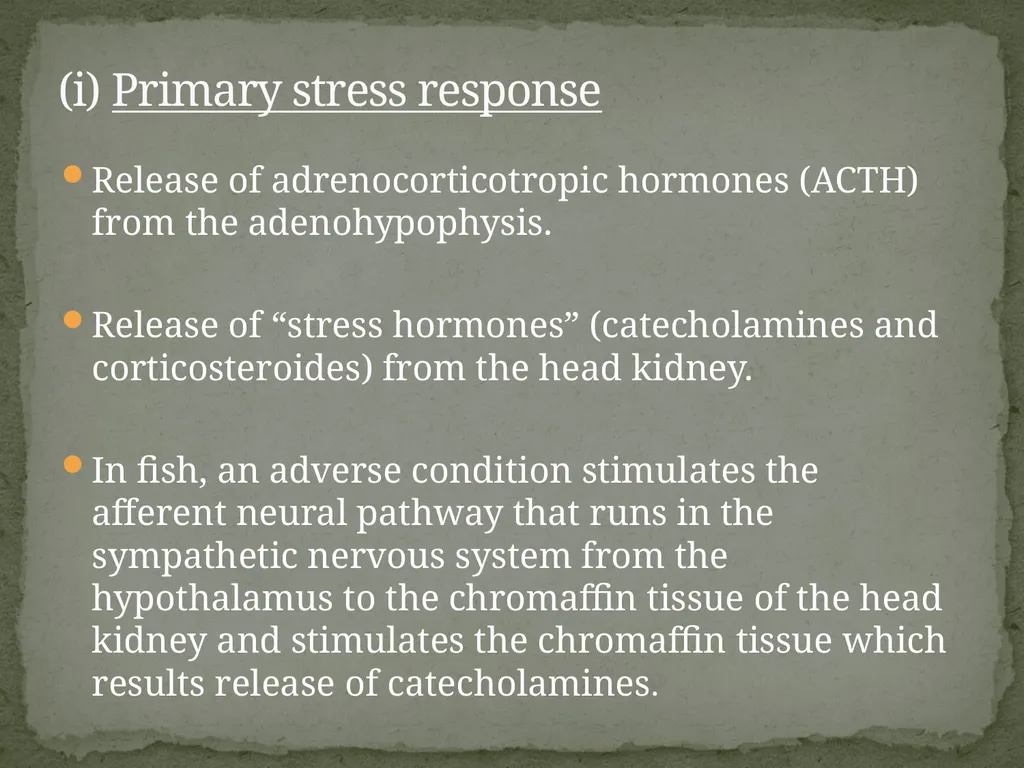 (i) Primary stress response

Release of adrenocorticotropic hormones (ACTH) from the adenohypophysis.

Release of “stress hormones” (catecholamines and corticosteroides) from the head kidney.

In fish, an adverse condition stimulates the afferent neural pathway that runs in the sympathetic nervous system from the hypothalamus to the chromaffin tissue of the head kidney and stimulates the chromaffin tissue which results release of catecholamines.